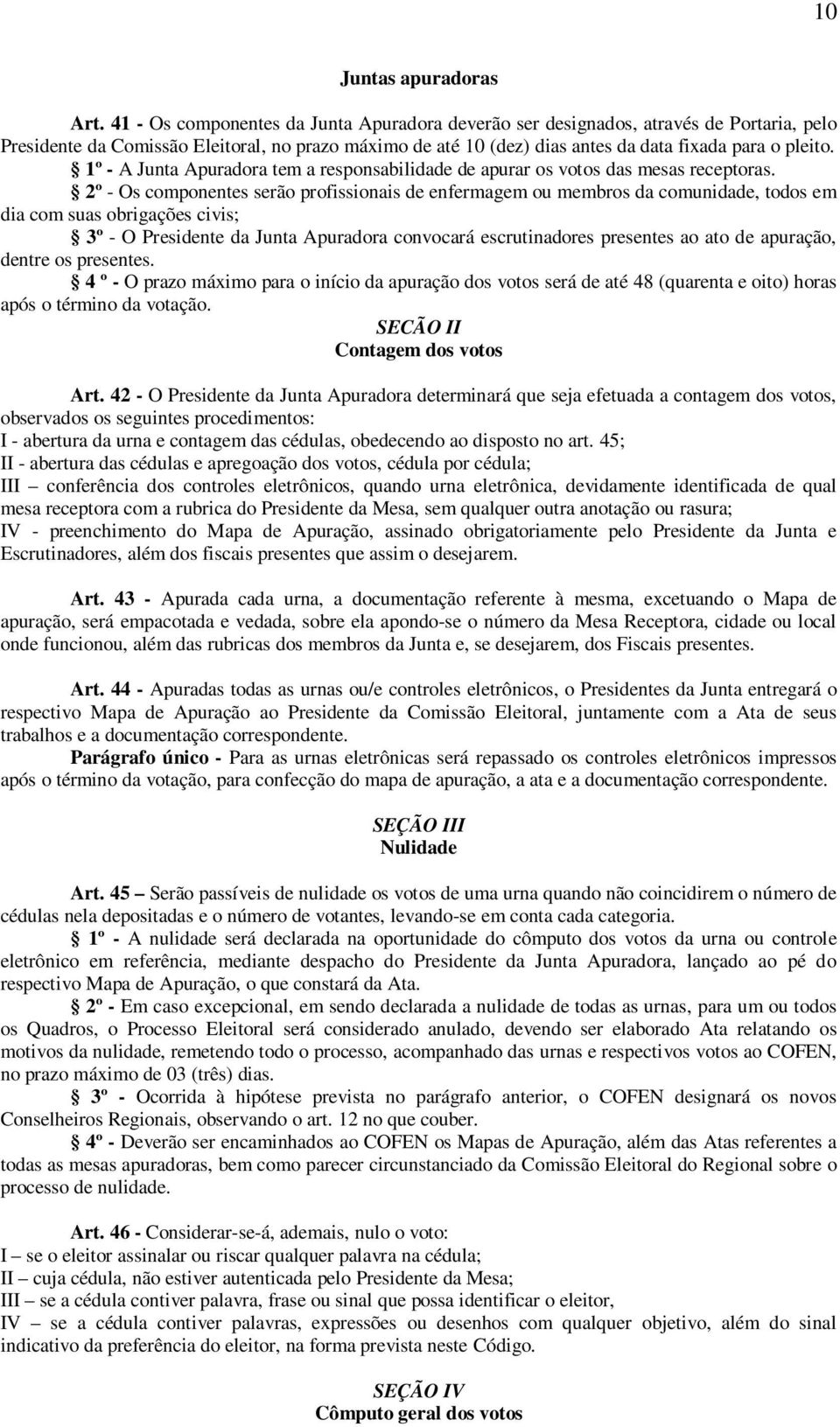 10

Juntas apuradoras

Art. 41 - Os componentes da Junta Apuradora deverão ser designados, através de Portaria, pelo Presidente da Comissão Eleitoral, no prazo máximo de até 10 (dez) dias antes da data fixada para o pleito.

§ 1º - A Junta Apuradora tem a responsabilidade de apurar os votos das mesas receptoras.

§ 2º - Os componentes serão profissionais de enfermagem ou membros da comunidade, todos em dia com suas obrigações civis;

§ 3º - O Presidente da Junta Apuradora convocará escrutinadores presentes ao ato de apuração, dentre os presentes.

§ 4 º - O prazo máximo para o início da apuração dos votos será de até 48 (quarenta e oito) horas após o término da votação.

SECÃO II
Contagem dos votos

Art. 42 - O Presidente da Junta Apuradora determinará que seja efetuada a contagem dos votos, observados os seguintes procedimentos:
I - abertura da urna e contagem das cédulas, obedecendo ao disposto no art. 45;
II - abertura das cédulas e apregoação dos votos, cédula por cédula;
III – conferência dos controles eletrônicos, quando urna eletrônica, devidamente identificada de qual mesa receptora com a rubrica do Presidente da Mesa, sem qualquer outra anotação ou rasura;
IV - preenchimento do Mapa de Apuração, assinado obrigatoriamente pelo Presidente da Junta e Escrutinadores, além dos fiscais presentes que assim o desejarem.

Art. 43 - Apurada cada urna, a documentação referente à mesma, excetuando o Mapa de apuração, será empacotada e vedada, sobre ela apondo-se o número da Mesa Receptora, cidade ou local onde funcionou, além das rubricas dos membros da Junta e, se desejarem, dos Fiscais presentes.

Art. 44 - Apuradas todas as urnas ou/e controles eletrônicos, o Presidentes da Junta entregará o respectivo Mapa de Apuração ao Presidente da Comissão Eleitoral, juntamente com a Ata de seus trabalhos e a documentação correspondente.

Parágrafo único - Para as urnas eletrônicas será repassado os controles eletrônicos impressos após o término da votação, para confecção do mapa de apuração, a ata e a documentação correspondente.

SEÇÃO III
Nulidade

Art. 45 – Serão passíveis de nulidade os votos de uma urna quando não coincidirem o número de cédulas nela depositadas e o número de votantes, levando-se em conta cada categoria.

§ 1º - A nulidade será declarada na oportunidade do cômputo dos votos da urna ou controle eletrônico em referência, mediante despacho do Presidente da Junta Apuradora, lançado ao pé do respectivo Mapa de Apuração, o que constará da Ata.

§ 2º - Em caso excepcional, em sendo declarada a nulidade de todas as urnas, para um ou todos os Quadros, o Processo Eleitoral será considerado anulado, devendo ser elaborado Ata relatando os motivos da nulidade, remetendo todo o processo, acompanhado das urnas e respectivos votos ao COFEN, no prazo máximo de 03 (três) dias.

§ 3º - Ocorrida à hipótese prevista no parágrafo anterior, o COFEN designará os novos Conselheiros Regionais, observando o art. 12 no que couber.

§ 4º - Deverão ser encaminhados ao COFEN os Mapas de Apuração, além das Atas referentes a todas as mesas apuradoras, bem como parecer circunstanciado da Comissão Eleitoral do Regional sobre o processo de nulidade.

Art. 46 - Considerar-se-á, ademais, nulo o voto:
I – se o eleitor assinalar ou riscar qualquer palavra na cédula;
II – cuja cédula, não estiver autenticada pelo Presidente da Mesa;
III – se a cédula contiver palavra, frase ou sinal que possa identificar o eleitor,
IV – se a cédula contiver palavras, expressões ou desenhos com qualquer objetivo, além do sinal indicativo da preferência do eleitor, na forma prevista neste Código.

SEÇÃO IV
Cômputo geral dos votos